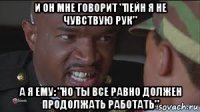 И ОН МНЕ ГОВОРИТ "ПЕЙН Я НЕ ЧУВСТВУЮ РУК"

А Я ЕМУ: "НО ТЫ ВСЕ РАВНО ДОЛЖЕН ПРОДОЛЖАТЬ РАБОТАТЬ"

isovach.ru